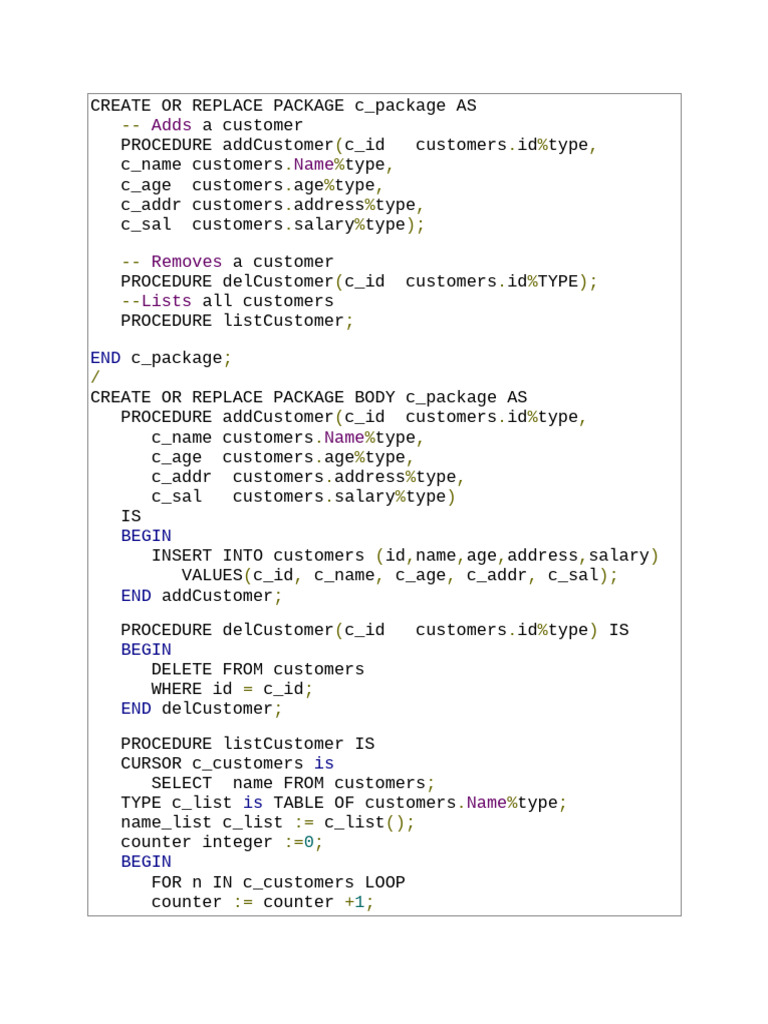 CREATE OR REPLACE PACKAGE c_package AS
   -- Adds a customer
   PROCEDURE addCustomer(c_id   customers.id%type,
   c_name customers.Name%type,
   c_age  customers.age%type,
   c_addr customers.address%type,
   c_sal  customers.salary%type);

   -- Removes a customer
   PROCEDURE delCustomer(c_id  customers.id%TYPE);
   --Lists all customers
   PROCEDURE listCustomer;

END c_package;
/
CREATE OR REPLACE PACKAGE BODY c_package AS
   PROCEDURE addCustomer(c_id  customers.id%type,
      c_name customers.Name%type,
      c_age  customers.age%type,
      c_addr  customers.address%type,
      c_sal   customers.salary%type)
   IS
   BEGIN
      INSERT INTO customers (id,name,age,address,salary)
         VALUES(c_id, c_name, c_age, c_addr, c_sal);
   END addCustomer;

   PROCEDURE delCustomer(c_id   customers.id%type) IS
   BEGIN
      DELETE FROM customers
      WHERE id = c_id;
   END delCustomer;

   PROCEDURE listCustomer IS
   CURSOR c_customers is
      SELECT  name FROM customers;
   TYPE c_list is TABLE OF customers.Name%type;
   name_list c_list := c_list();
   counter integer :=0;
   BEGIN
      FOR n IN c_customers LOOP
      counter := counter +1;